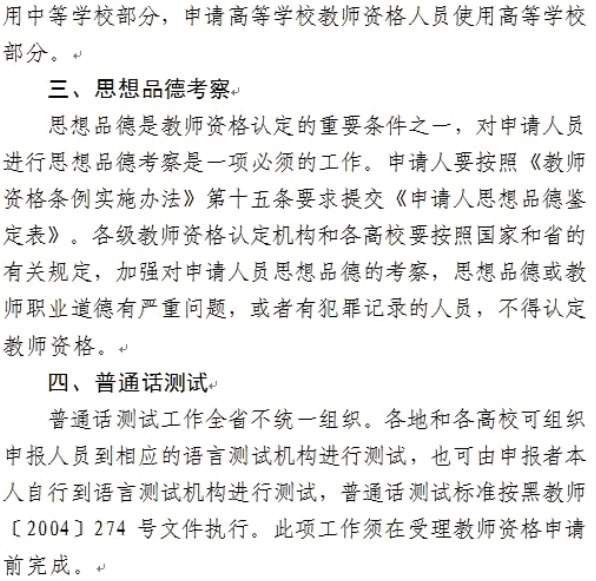 用中等学校部分，申请高等学校教师资格人员使用高等学校部分。

三、思想品德考察

思想品德是教师资格认定的重要条件之一，对申请人员进行思想品德考察是一项必须的工作。申请人要按照《教师资格条例实施办法》第十五条要求提交《申请人思想品德鉴定表》。各级教师资格认定机构和各高校要按照国家和省的有关规定，加强对申请人员思想品德的考察，思想品德或教师职业道德有严重问题，或者有犯罪记录的人员，不得认定教师资格。

四、普通话测试

普通话测试工作全省不统一组织。各地和各高校可组织申报人员到相应的语言测试机构进行测试，也可由申报者本人自行到语言测试机构进行测试，普通话测试标准按黑教师〔2004〕274 号文件执行。此项工作须在受理教师资格申请前完成。